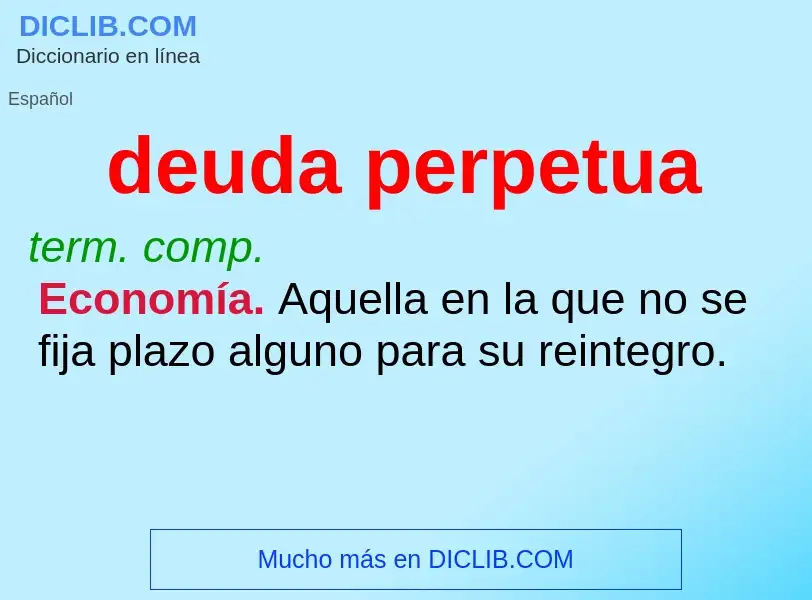 DICLIB.COM
Diccionario en línea

Español

deuda perpetua

term. comp.
Economía. Aquella en la que no se fija plazo alguno para su reintegro.

Mucho más en DICLIB.COM